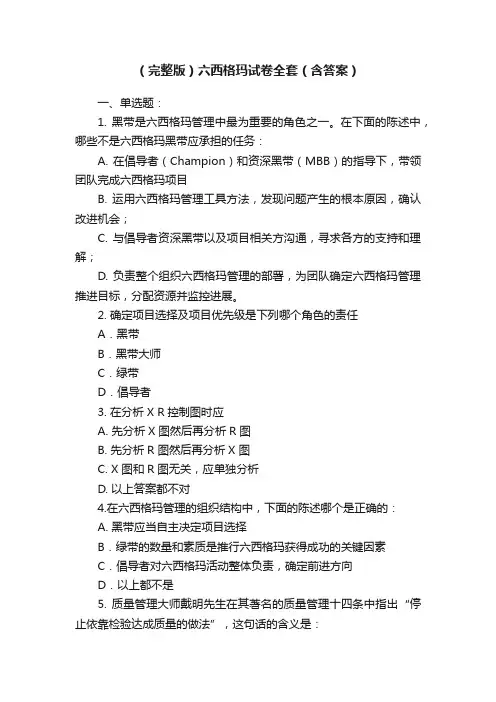 （完整版）六西格玛试卷全套（含答案）

一、单选题：

1. 黑带是六西格玛管理中最为重要的角色之一。在下面的陈述中，哪些不是六西格玛黑带应承担的任务：

A. 在倡导者（Champion）和资深黑带（MBB）的指导下，带领团队完成六西格玛项目

B. 运用六西格玛管理工具方法，发现问题产生的根本原因，确认改进机会；

C. 与倡导者资深黑带以及项目相关方沟通，寻求各方的支持和理解；

D. 负责整个组织六西格玛管理的部署，为团队确定六西格玛管理推进目标，分配资源并监控进展。

2. 确定项目选择及项目优先级是下列哪个角色的责任

A．黑带

B．黑带大师

C．绿带

D．倡导者

3. 在分析 X R 控制图时应

A. 先分析 X 图然后再分析 R 图

B. 先分析 R 图然后再分析 X 图

C. X 图和 R 图无关，应单独分析

D. 以上答案都不对

4.在六西格玛管理的组织结构中，下面的陈述哪个是正确的：

A. 黑带应当自主决定项目选择

B．绿带的数量和素质是推行六西格玛获得成功的关键因素

C．倡导者对六西格玛活动整体负责，确定前进方向

D．以上都不是

5. 质量管理大师戴明先生在其著名的质量管理十四条中指出“停止依靠检验达成质量的做法”，这句话的含义是：